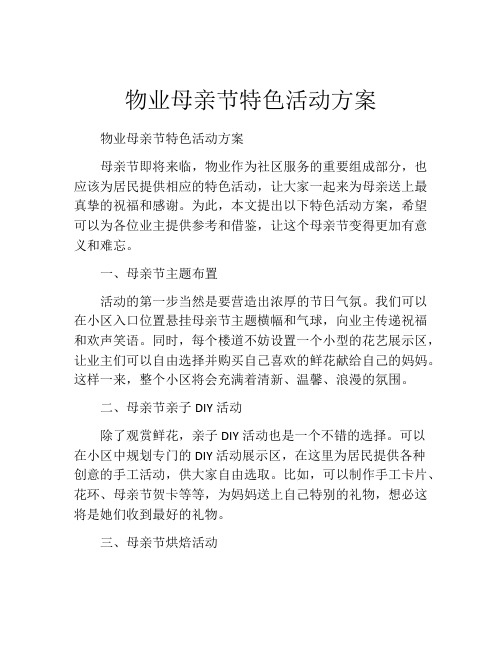 物业母亲节特色活动方案

物业母亲节特色活动方案

母亲节即将来临，物业作为社区服务的重要组成部分，也应该为居民提供相应的特色活动，让大家一起来为母亲送上最真挚的祝福和感谢。为此，本文提出以下特色活动方案，希望可以为各位业主提供参考和借鉴，让这个母亲节变得更加有意义和难忘。

一、母亲节主题布置

活动的第一步当然是要营造出浓厚的节日气氛。我们可以在小区入口位置悬挂母亲节主题横幅和气球，向业主传递祝福和欢声笑语。同时，每个楼道不妨设置一个小型的花艺展示区，让业主们可以自由选择并购买自己喜欢的鲜花献给自己的妈妈。这样一来，整个小区将会充满着清新、温馨、浪漫的氛围。

二、母亲节亲子 DIY 活动

除了观赏鲜花，亲子 DIY 活动也是一个不错的选择。可以在小区中规划专门的 DIY 活动展示区，在这里为居民提供各种创意的手工活动，供大家自由选取。比如，可以制作手工卡片、花环、母亲节贺卡等等，为妈妈送上自己特别的礼物，想必这将是她们收到最好的礼物。

三、母亲节烘焙活动